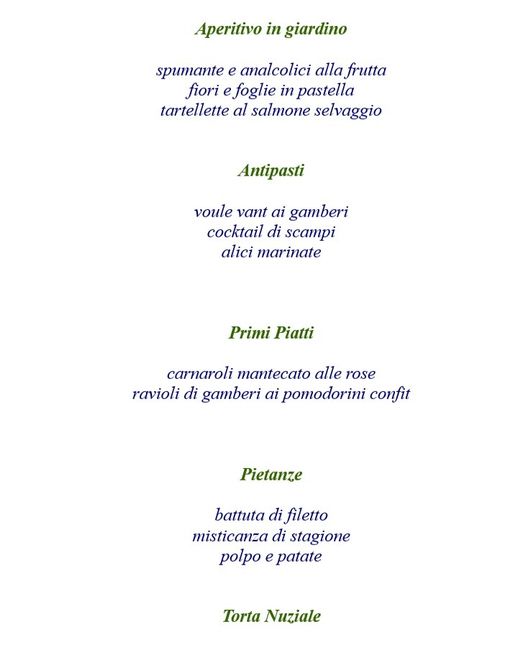 Aperitivo in giardino

spumante e analcolici alla frutta
fiori e foglie in pastella
tartellette al salmone selvaggio

Antipasti

voule vant ai gamberi
cocktail di scampi
alici marinate

Primi Piatti

carnaroli mantecato alle rose
ravioli di gamberi ai pomodorini confit

Pietanze

battuta di filetto
misticanza di stagione
polpo e patate

Torta Nuziale